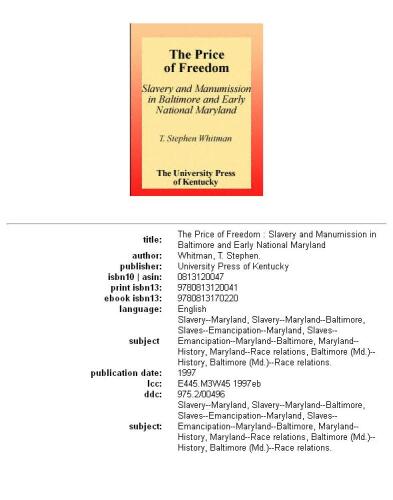 The Price of Freedom

Slavery and Manumission in Baltimore and Early National Maryland

T. Stephen Whitman

The University Press of Kentucky

| | |
|---|---|
| title: | The Price of Freedom : Slavery and Manumission in Baltimore and Early National Maryland |
| author: | Whitman, T. Stephen. |
| publisher: | University Press of Kentucky |
| isbn10 \| asin: | 0813120047 |
| print isbn13: | 9780813120041 |
| ebook isbn13: | 9780813170220 |
| language: | English |
| subject | Slavery--Maryland, Slavery--Maryland--Baltimore, Slaves--Emancipation--Maryland, Slaves--Emancipation--Maryland--Baltimore, Maryland--History, Maryland--Race relations, Baltimore (Md.)--History, Baltimore (Md.)--Race relations. |
| publication date: | 1997 |
| lcc: | E445.M3W45 1997eb |
| ddc: | 975.2/00496 |
| subject: | Slavery--Maryland, Slavery--Maryland--Baltimore, Slaves--Emancipation--Maryland, Slaves--Emancipation--Maryland--Baltimore, Maryland--History, Maryland--Race relations, Baltimore (Md.)--History, Baltimore (Md.)--Race relations. |